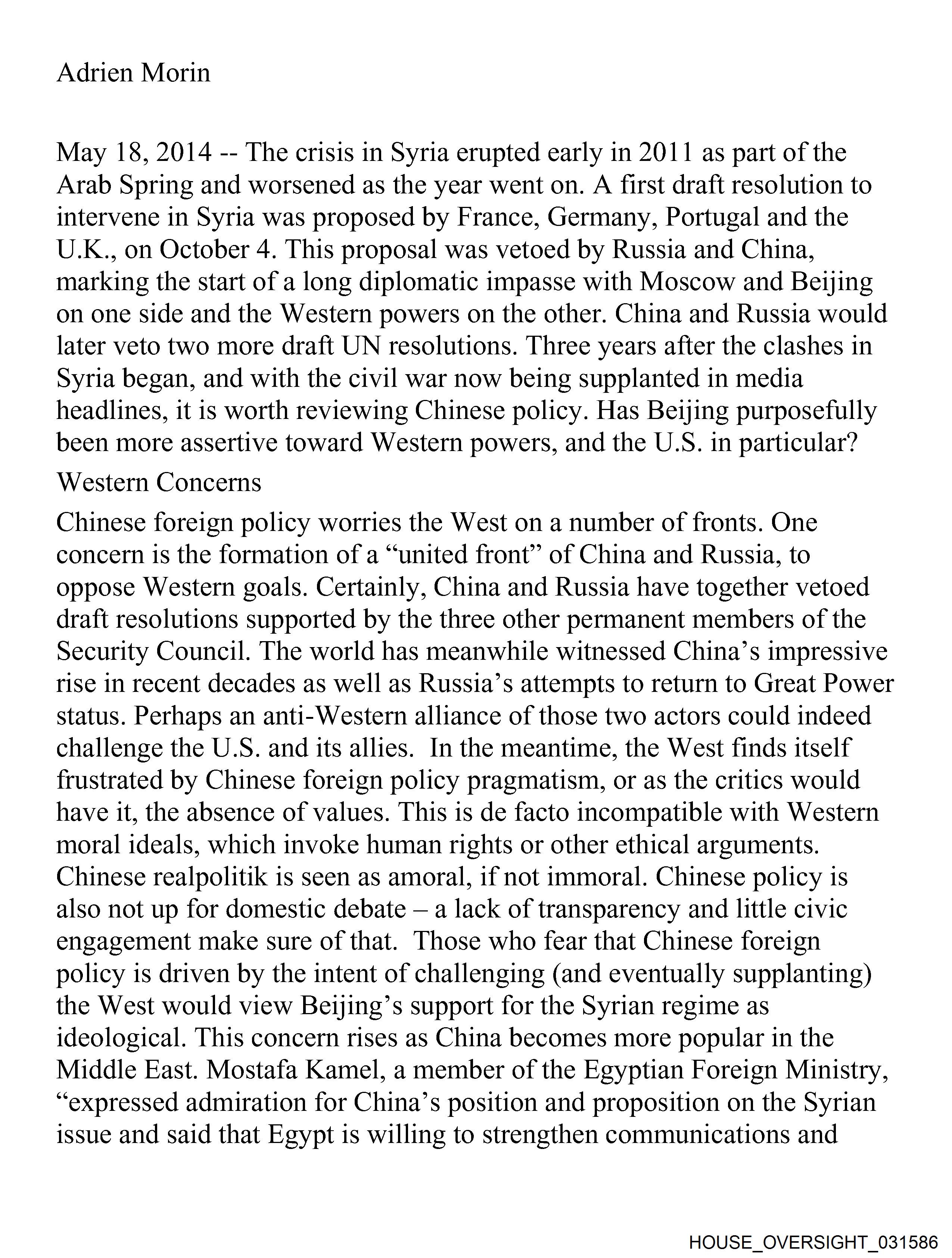 Adrien Morin

May 18, 2014 -- The crisis in Syria erupted early in 2011 as part of the Arab Spring and worsened as the year went on. A first draft resolution to intervene in Syria was proposed by France, Germany, Portugal and the U.K., on October 4. This proposal was vetoed by Russia and China, marking the start of a long diplomatic impasse with Moscow and Beijing on one side and the Western powers on the other. China and Russia would later veto two more draft UN resolutions. Three years after the clashes in Syria began, and with the civil war now being supplanted in media headlines, it is worth reviewing Chinese policy. Has Beijing purposefully been more assertive toward Western powers, and the U.S. in particular?

Western Concerns

Chinese foreign policy worries the West on a number of fronts. One concern is the formation of a “united front” of China and Russia, to oppose Western goals. Certainly, China and Russia have together vetoed draft resolutions supported by the three other permanent members of the Security Council. The world has meanwhile witnessed China’s impressive rise in recent decades as well as Russia’s attempts to return to Great Power status. Perhaps an anti-Western alliance of those two actors could indeed challenge the U.S. and its allies. In the meantime, the West finds itself frustrated by Chinese foreign policy pragmatism, or as the critics would have it, the absence of values. This is de facto incompatible with Western moral ideals, which invoke human rights or other ethical arguments. Chinese realpolitik is seen as amoral, if not immoral. Chinese policy is also not up for domestic debate – a lack of transparency and little civic engagement make sure of that. Those who fear that Chinese foreign policy is driven by the intent of challenging (and eventually supplanting) the West would view Beijing’s support for the Syrian regime as ideological. This concern rises as China becomes more popular in the Middle East. Mostafa Kamel, a member of the Egyptian Foreign Ministry, “expressed admiration for China’s position and proposition on the Syrian issue and said that Egypt is willing to strengthen communications and

HOUSE_OVERSIGHT_031586